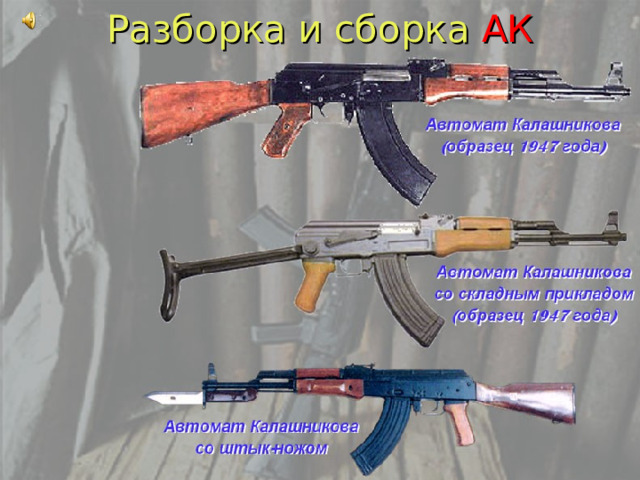 Разборка и сборка АК

Автомат Калашникова (образец 1947 года)

Автомат Калашникова со складным прикладом (образец 1947 года)

Автомат Калашникова со штык-ножом